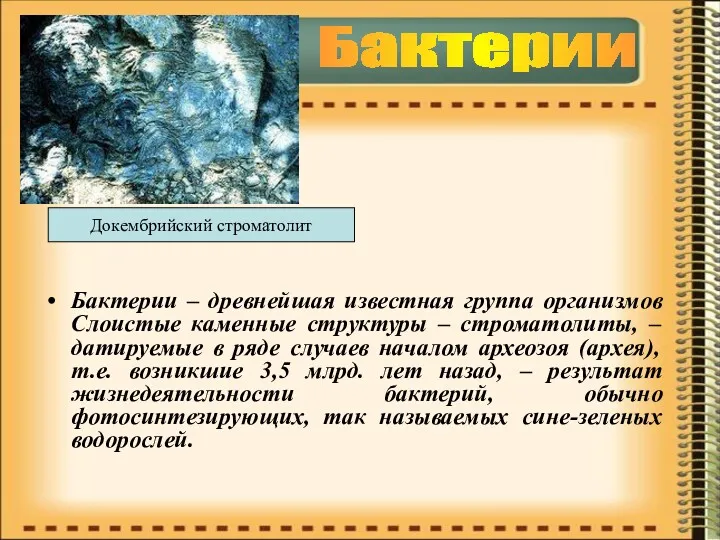 Бактерии

Докембрийский строматолит

• Бактерии – древнейшая известная группа организмов Слоистые каменные структуры – строматолиты, – датируемые в ряде случаев началом археозоя (архея), т.е. возникшие 3,5 млрд. лет назад, – результат жизнедеятельности бактерий, обычно фотосинтезирующих, так называемых сине-зеленых водорослей.